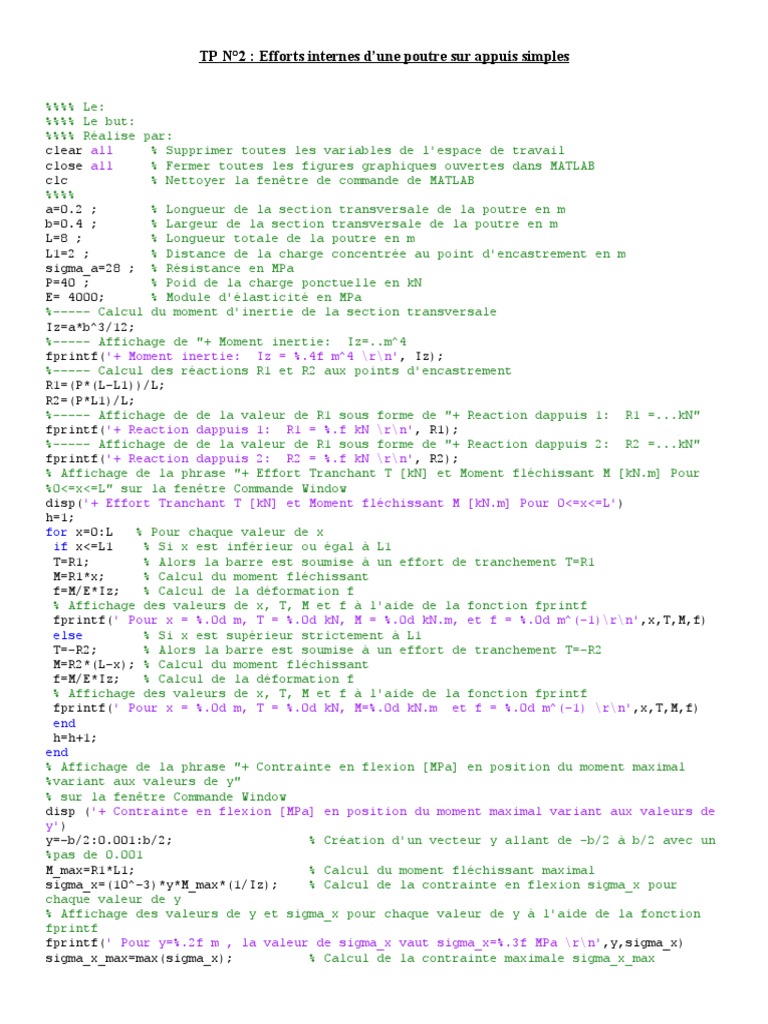 TP N°2 : Efforts internes d'une poutre sur appuis simples

%%%% Le:
%%%% Le but:
%%%% Réalise par:
clear all      % Supprimer toutes les variables de l'espace de travail
close all      % Fermer toutes les figures graphiques ouvertes dans MATLAB
clc            % Nettoyer la fenêtre de commande de MATLAB
%%%%
a=0.2 ;        % Longueur de la section transversale de la poutre en m
b=0.4 ;        % Largeur de la section transversale de la poutre en m
L=8 ;          % Longueur totale de la poutre en m
L1=2 ;         % Distance de la charge concentrée au point d'encastrement en m
sigma_a=28 ;   % Résistance en MPa
P=40 ;         % Poid de la charge ponctuelle en kN
E= 4000;       % Module d'élasticité en MPa
%----- Calcul du moment d'inertie de la section transversale
Iz=a*b^3/12;
%----- Affichage de "+ Moment inertie:  Iz=..m^4
fprintf('+ Moment inertie:  Iz = %.4f m^4 \r\n', Iz);
%----- Calcul des réactions R1 et R2 aux points d'encastrement
R1=(P*(L-L1))/L;
R2=(P*L1)/L;
%----- Affichage de de la valeur de R1 sous forme de "+ Reaction dappuis 1:  R1 =...kN"
fprintf('+ Reaction dappuis 1:  R1 = %.f kN \r\n', R1);
%----- Affichage de de la valeur de R1 sous forme de "+ Reaction dappuis 2:  R2 =...kN"
fprintf('+ Reaction dappuis 2:  R2 = %.f kN \r\n', R2);
% Affichage de la phrase "+ Effort Tranchant T [kN] et Moment fléchissant M [kN.m] Pour %0<=x<=L" sur la fenêtre Commande Window
disp('+ Effort Tranchant T [kN] et Moment fléchissant M [kN.m] Pour 0<=x<=L')
h=1;
for x=0:L   % Pour chaque valeur de x
 if x<=L1     % Si x est inférieur ou égal à L1
 T=R1;        % Alors la barre est soumise à un effort de tranchement T=R1
 M=R1*x;      % Calcul du moment fléchissant
 f=M/E*Iz;    % Calcul de la déformation f
 % Affichage des valeurs de x, T, M et f à l'aide de la fonction fprintf
 fprintf(' Pour x = %.0d m, T = %.0d kN, M = %.0d kN.m, et f = %.0d m^(-1)\r\n',x,T,M,f)
 else         % Si x est supérieur strictement à L1
 T=-R2;       % Alors la barre est soumise à un effort de tranchement T=-R2
 M=R2*(L-x); % Calcul du moment fléchissant
 f=M/E*Iz;    % Calcul de la déformation f
 % Affichage des valeurs de x, T, M et f à l'aide de la fonction fprintf
 fprintf(' Pour x = %.0d m, T = %.0d kN, M=%.0d kN.m  et f = %.0d m^(-1) \r\n',x,T,M,f)
 end
 h=h+1;
end
% Affichage de la phrase "+ Contrainte en flexion [MPa] en position du moment maximal %variant aux valeurs de y"
% sur la fenêtre Commande Window
disp ('+ Contrainte en flexion [MPa] en position du moment maximal variant aux valeurs de y')
y=-b/2:0.001:b/2;                   % Création d'un vecteur y allant de -b/2 à b/2 avec un %pas de 0.001
M_max=R1*L1;                        % Calcul du moment fléchissant maximal
sigma_x=(10^-3)*y*M_max*(1/Iz);     % Calcul de la contrainte en flexion sigma_x pour chaque valeur de y
% Affichage des valeurs de y et sigma_x pour chaque valeur de y à l'aide de la fonction fprintf
fprintf(' Pour y=%.2f m , la valeur de sigma_x vaut sigma_x=%.3f MPa \r\n',y,sigma_x)
sigma_x_max=max(sigma_x);           % Calcul de la contrainte maximale sigma_x_max